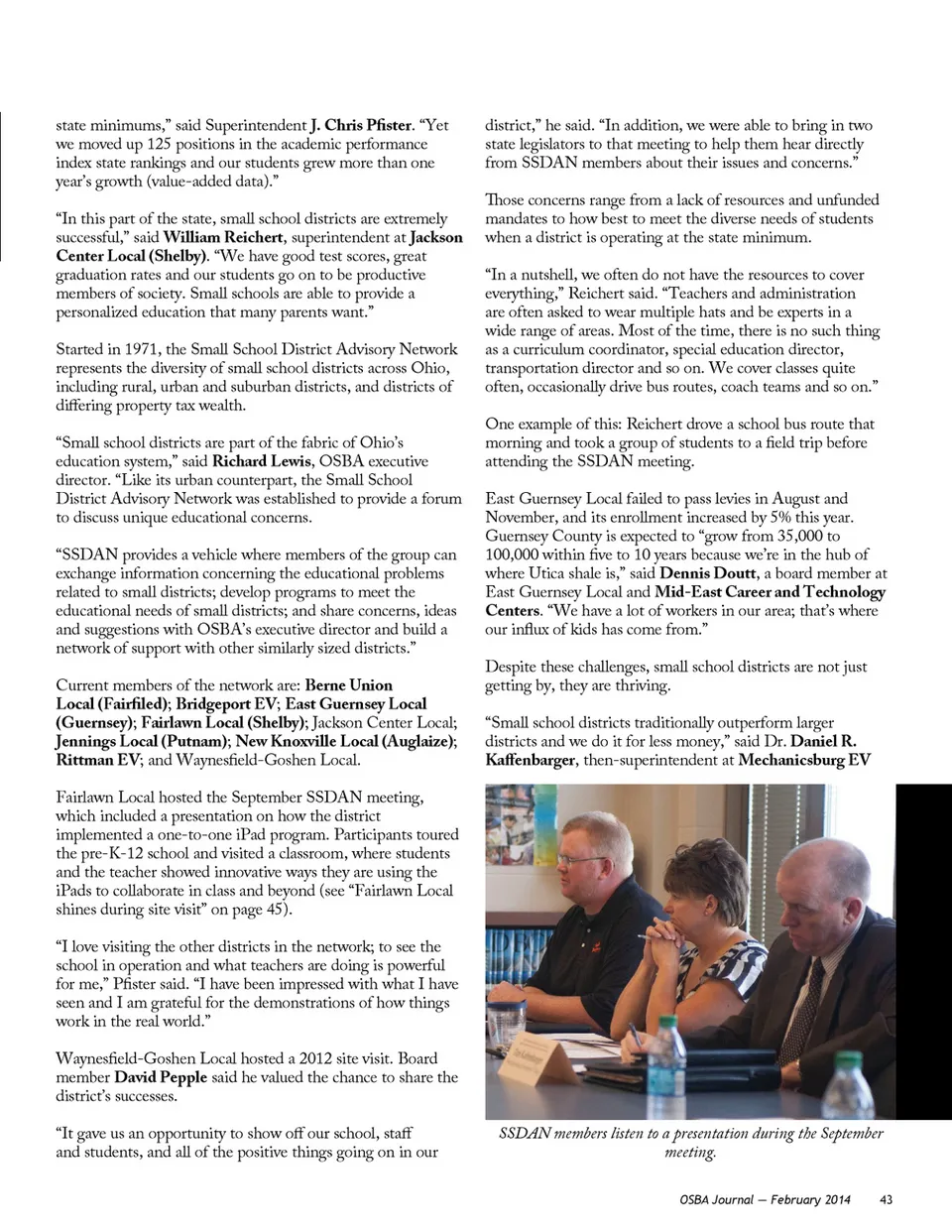 state minimums," said Superintendent J. Chris Pfister. "Yet we moved up 125 positions in the academic performance index state rankings and our students grew more than one year's growth (value-added data)."

"In this part of the state, small school districts are extremely successful," said William Reichert, superintendent at Jackson Center Local (Shelby). "We have good test scores, great graduation rates and our students go on to be productive members of society. Small schools are able to provide a personalized education that many parents want."

Started in 1971, the Small School District Advisory Network represents the diversity of small school districts across Ohio, including rural, urban and suburban districts, and districts of differing property tax wealth.

"Small school districts are part of the fabric of Ohio's education system," said Richard Lewis, OSBA executive director. "Like its urban counterpart, the Small School District Advisory Network was established to provide a forum to discuss unique educational concerns.

"SSDAN provides a vehicle where members of the group can exchange information concerning the educational problems related to small districts; develop programs to meet the educational needs of small districts; and share concerns, ideas and suggestions with OSBA's executive director and build a network of support with other similarly sized districts."

Current members of the network are: Berne Union Local (Fairfiled); Bridgeport EV; East Guernsey Local (Guernsey); Fairlawn Local (Shelby); Jackson Center Local; Jennings Local (Putnam); New Knoxville Local (Auglaize); Rittman EV; and Waynesfield-Goshen Local.

Fairlawn Local hosted the September SSDAN meeting, which included a presentation on how the district implemented a one-to-one iPad program. Participants toured the pre-K-12 school and visited a classroom, where students and the teacher showed innovative ways they are using the iPads to collaborate in class and beyond (see "Fairlawn Local shines during site visit" on page 45).

"I love visiting the other districts in the network; to see the school in operation and what teachers are doing is powerful for me," Pfister said. "I have been impressed with what I have seen and I am grateful for the demonstrations of how things work in the real world."

Waynesfield-Goshen Local hosted a 2012 site visit. Board member David Pepple said he valued the chance to share the district's successes.

"It gave us an opportunity to show off our school, staff and students, and all of the positive things going on in our district," he said. "In addition, we were able to bring in two state legislators to that meeting to help them hear directly from SSDAN members about their issues and concerns."

Those concerns range from a lack of resources and unfunded mandates to how best to meet the diverse needs of students when a district is operating at the state minimum.

"In a nutshell, we often do not have the resources to cover everything," Reichert said. "Teachers and administration are often asked to wear multiple hats and be experts in a wide range of areas. Most of the time, there is no such thing as a curriculum coordinator, special education director, transportation director and so on. We cover classes quite often, occasionally drive bus routes, coach teams and so on."

One example of this: Reichert drove a school bus route that morning and took a group of students to a field trip before attending the SSDAN meeting.

East Guernsey Local failed to pass levies in August and November, and its enrollment increased by 5% this year. Guernsey County is expected to "grow from 35,000 to 100,000 within five to 10 years because we're in the hub of where Utica shale is," said Dennis Doutt, a board member at East Guernsey Local and Mid-East Career and Technology Centers. "We have a lot of workers in our area; that's where our influx of kids has come from."

Despite these challenges, small school districts are not just getting by, they are thriving.

"Small school districts traditionally outperform larger districts and we do it for less money," said Dr. Daniel R. Kaffenbarger, then-superintendent at Mechanicsburg EV

SSDAN members listen to a presentation during the September meeting.

OSBA Journal — February 2014 43